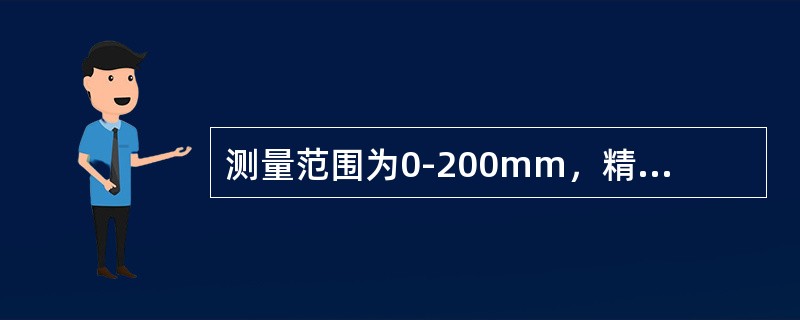 测量范围为0-200mm，精...